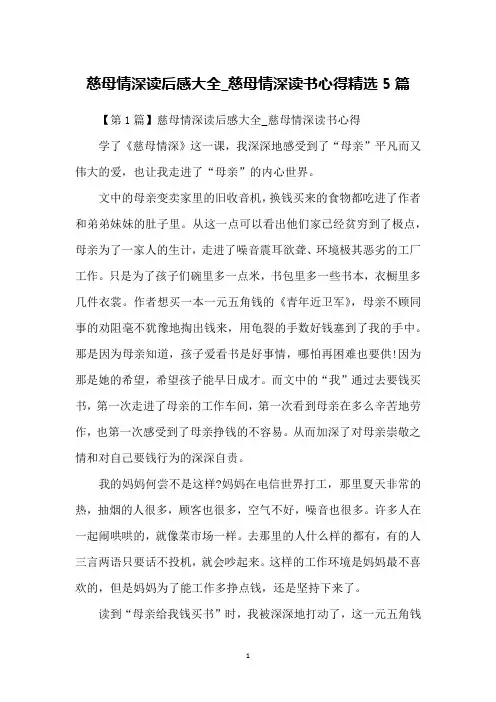 慈母情深读后感大全_慈母情深读书心得精选 5 篇

【第 1 篇】慈母情深读后感大全_慈母情深读书心得

学了《慈母情深》这一课，我深深地感受到了“母亲”平凡而又伟大的爱，也让我走进了“母亲”的内心世界。

文中的母亲变卖家里的旧收音机，换钱买来的食物都吃进了作者和弟弟妹妹的肚子里。从这一点可以看出他们家已经贫穷到了极点，母亲为了一家人的生计，走进了噪音震耳欲聋、环境极其恶劣的工厂工作。只是为了孩子们碗里多一点米，书包里多一些书本，衣橱里多几件衣裳。作者想买一本一元五角钱的《青年近卫军》，母亲不顾同事的劝阻毫不犹豫地掏出钱来，用龟裂的手数好钱塞到了我的手中。那是因为母亲知道，孩子爱看书是好事情，哪怕再困难也要供!因为那是她的希望，希望孩子能早日成才。而文中的“我”通过去要钱买书，第一次走进了母亲的工作车间，第一次看到母亲在多么辛苦地劳作，也第一次感受到了母亲挣钱的不容易。从而加深了对母亲崇敬之情和对自己要钱行为的深深自责。

我的妈妈何尝不是这样?妈妈在电信世界打工，那里夏天非常的热，抽烟的人很多，顾客也很多，空气不好，噪音也很多。许多人在一起闹哄哄的，就像菜市场一样。去那里的人什么样的都有，有的人三言两语只要话不投机，就会吵起来。这样的工作环境是妈妈最不喜欢的，但是妈妈为了能工作多挣点钱，还是坚持下来了。

读到“母亲给我钱买书”时，我被深深地打动了，这一元五角钱

1